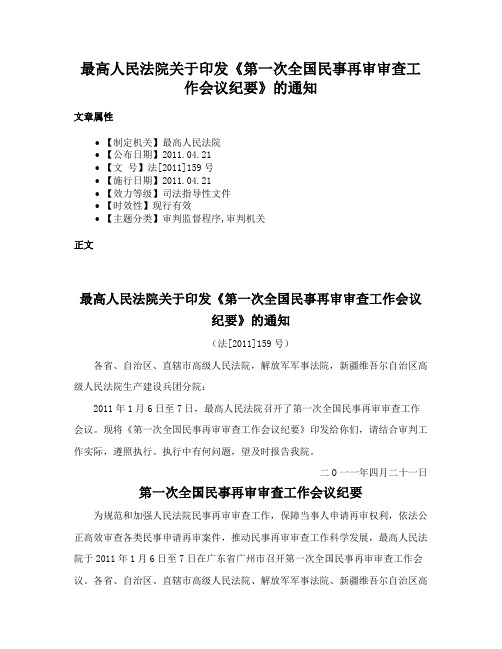 最高人民法院关于印发《第一次全国民事再审审查工作会议纪要》的通知

文章属性

• 【制定机关】最高人民法院
• 【公布日期】2011.04.21
• 【文　号】法[2011]159号
• 【施行日期】2011.04.21
• 【效力等级】司法指导性文件
• 【时效性】现行有效
• 【主题分类】审判监督程序,审判机关

正文

最高人民法院关于印发《第一次全国民事再审审查工作会议纪要》的通知

（法[2011]159号）

各省、自治区、直辖市高级人民法院，解放军军事法院，新疆维吾尔自治区高级人民法院生产建设兵团分院：

2011年1月6日至7日，最高人民法院召开了第一次全国民事再审审查工作会议。现将《第一次全国民事再审审查工作会议纪要》印发给你们，请结合审判工作实际，遵照执行。执行中有何问题，望及时报告我院。

二0一一年四月二十一日

第一次全国民事再审审查工作会议纪要

为规范和加强人民法院民事再审审查工作，保障当事人申请再审权利，依法公正高效审查各类民事申请再审案件，推动民事再审审查工作科学发展，最高人民法院于2011年1月6日至7日在广东省广州市召开第一次全国民事再审审查工作会议。各省、自治区、直辖市高级人民法院、解放军军事法院、新疆维吾尔自治区高